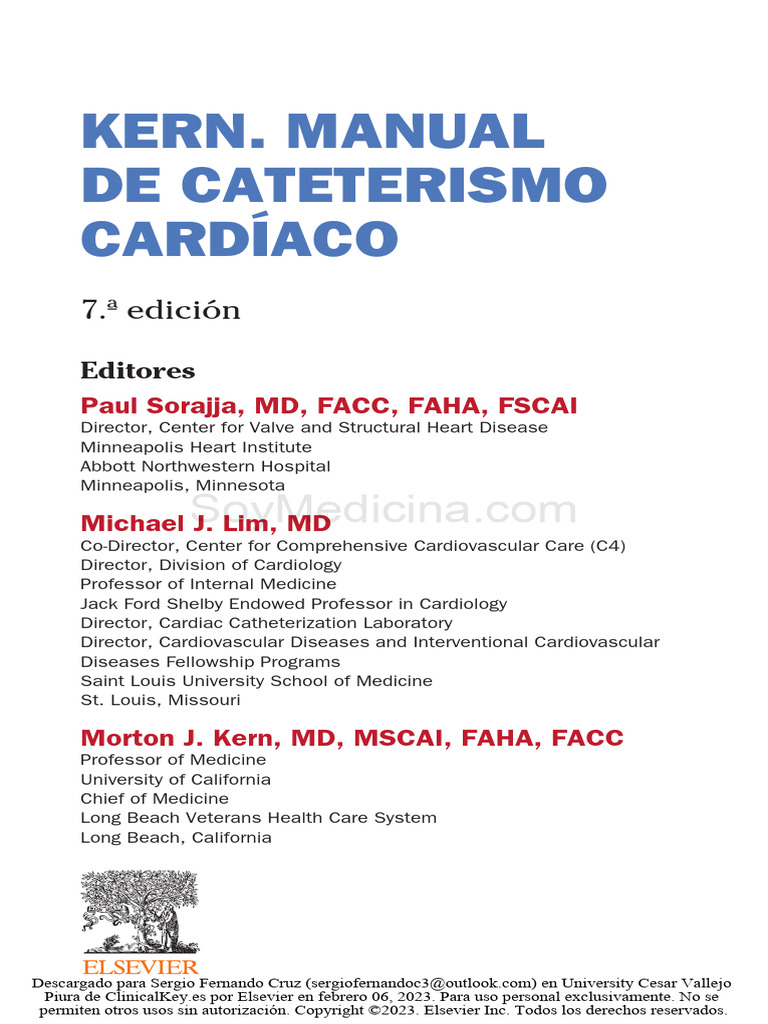 KERN. MANUAL DE CATETERISMO CARDÍACO

7.ª edición

Editores

Paul Sorajja, MD, FACC, FAHA, FSCAI
Director, Center for Valve and Structural Heart Disease
Minneapolis Heart Institute
Abbott Northwestern Hospital
Minneapolis, Minnesota

SoyMedicina.com

Michael J. Lim, MD
Co-Director, Center for Comprehensive Cardiovascular Care (C4)
Director, Division of Cardiology
Professor of Internal Medicine
Jack Ford Shelby Endowed Professor in Cardiology
Director, Cardiac Catheterization Laboratory
Director, Cardiovascular Diseases and Interventional Cardiovascular Diseases Fellowship Programs
Saint Louis University School of Medicine
St. Louis, Missouri

Morton J. Kern, MD, MSCAI, FAHA, FACC
Professor of Medicine
University of California
Chief of Medicine
Long Beach Veterans Health Care System
Long Beach, California

ELSEVIER

Descargado para Sergio Fernando Cruz (sergiofernandoc3@outlook.com) en University Cesar Vallejo Piura de ClinicalKey.es por Elsevier en febrero 06, 2023. Para uso personal exclusivamente. No se permiten otros usos sin autorización. Copyright ©2023. Elsevier Inc. Todos los derechos reservados.